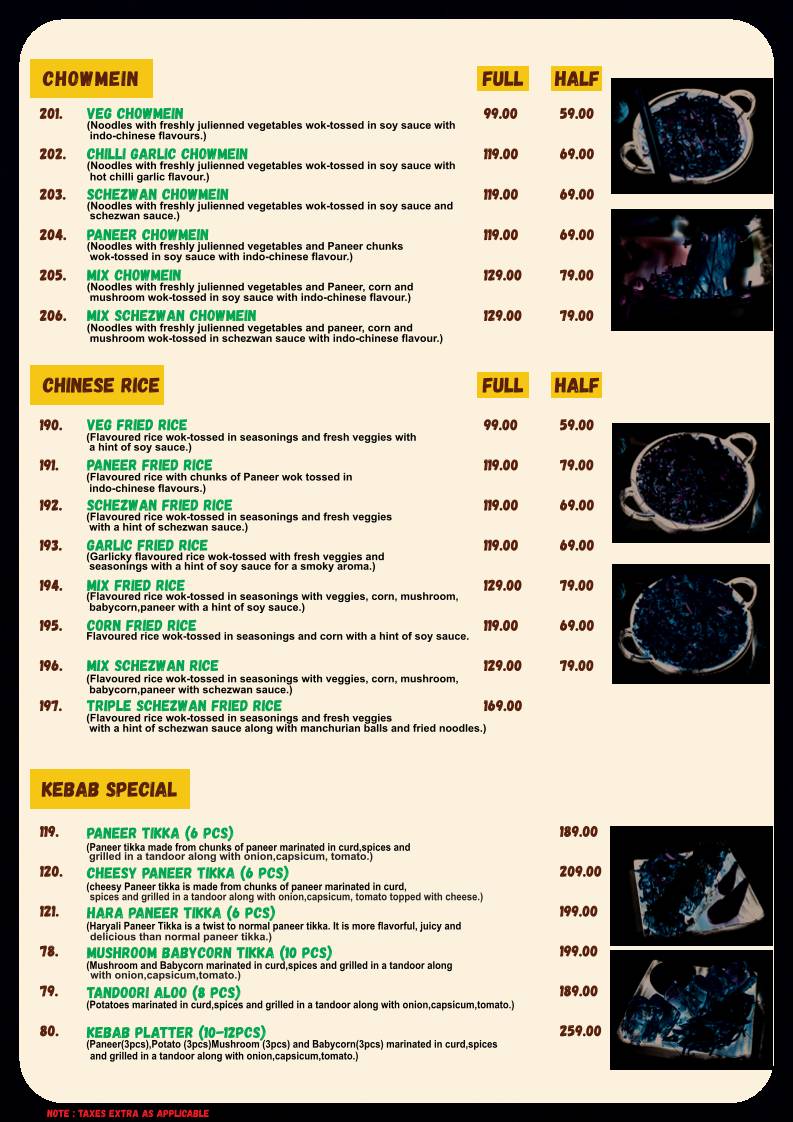 CHOWMEIN

FULL HALF

201. VEG CHOWMEIN 99.00 59.00
(Noodles with freshly julienned vegetables wok-tossed in soy sauce with indo-chinese flavours.)

202. CHILLI GARLIC CHOWMEIN 119.00 69.00
(Noodles with freshly julienned vegetables wok-tossed in soy sauce with hot chilli garlic flavour.)

203. SCHEZWAN CHOWMEIN 119.00 69.00
(Noodles with freshly julienned vegetables wok-tossed in soy sauce and schezwan sauce.)

204. PANEER CHOWMEIN 119.00 69.00
(Noodles with freshly julienned vegetables and Paneer chunks wok-tossed in soy sauce with indo-chinese flavour.)

205. MIX CHOWMEIN 129.00 79.00
(Noodles with freshly julienned vegetables and Paneer, corn and mushroom wok-tossed in soy sauce with indo-chinese flavour.)

206. MIX SCHEZWAN CHOWMEIN 129.00 79.00
(Noodles with freshly julienned vegetables and paneer, corn and mushroom wok-tossed in schezwan sauce with indo-chinese flavour.)

CHINESE RICE

FULL HALF

190. VEG FRIED RICE 99.00 59.00
(Flavoured rice wok-tossed in seasonings and fresh veggies with a hint of soy sauce.)

191. PANEER FRIED RICE 119.00 79.00
(Flavoured rice with chunks of Paneer wok tossed in indo-chinese flavours.)

192. SCHEZWAN FRIED RICE 119.00 69.00
(Flavoured rice wok-tossed in seasonings and fresh veggies with a hint of schezwan sauce.)

193. GARLIC FRIED RICE 119.00 69.00
(Garlicky flavoured rice wok-tossed with fresh veggies and seasonings with a hint of soy sauce for a smoky aroma.)

194. MIX FRIED RICE 129.00 79.00
(Flavoured rice wok-tossed in seasonings with veggies, corn, mushroom, babycorn,paneer with a hint of soy sauce.)

195. CORN FRIED RICE 119.00 69.00
Flavoured rice wok-tossed in seasonings and corn with a hint of soy sauce.

196. MIX SCHEZWAN RICE 129.00 79.00
(Flavoured rice wok-tossed in seasonings with veggies, corn, mushroom, babycorn,paneer with schezwan sauce.)

197. TRIPLE SCHEZWAN FRIED RICE 169.00
(Flavoured rice wok-tossed in seasonings and fresh veggies with a hint of schezwan sauce along with manchurian balls and fried noodles.)

KEBAB SPECIAL

119. PANEER TIKKA (6 PCS) 189.00
(Paneer tikka made from chunks of paneer marinated in curd,spices and grilled in a tandoor along with onion,capsicum, tomato.)

120. CHEESY PANEER TIKKA (6 PCS) 209.00
(cheesy Paneer tikka is made from chunks of paneer marinated in curd, spices and grilled in a tandoor along with onion,capsicum, tomato topped with cheese.)

121. HARA PANEER TIKKA (6 PCS) 199.00
(Haryali Paneer Tikka is a twist to normal paneer tikka. It is more flavorful, juicy and delicious than normal paneer tikka.)

78. MUSHROOM BABYCORN TIKKA (10 PCS) 199.00
(Mushroom and Babycorn marinated in curd,spices and grilled in a tandoor along with onion,capsicum,tomato.)

79. TANDOORI ALOO (8 PCS) 189.00
(Potatoes marinated in curd,spices and grilled in a tandoor along with onion,capsicum,tomato.)

80. KEBAB PLATTER (10-12PCS) 259.00
(Paneer(3pcs),Potato (3pcs)Mushroom (3pcs) and Babycorn(3pcs) marinated in curd,spices and grilled in a tandoor along with onion,capsicum,tomato.)

NOTE : TAXES EXTRA AS APPLICABLE